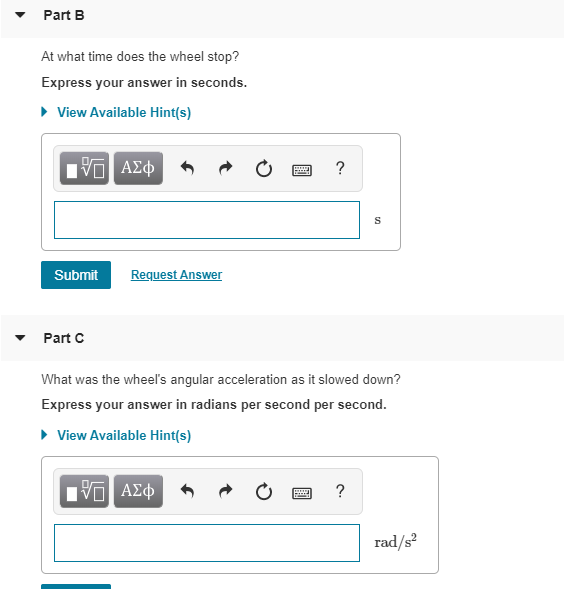 Part B

At what time does the wheel stop?

Express your answer in seconds.

View Available Hint(s)

ΑΣφ ?

s

Submit Request Answer

Part C

What was the wheel's angular acceleration as it slowed down?

Express your answer in radians per second per second.

View Available Hint(s)

ΑΣφ ?

$rad/s^2$